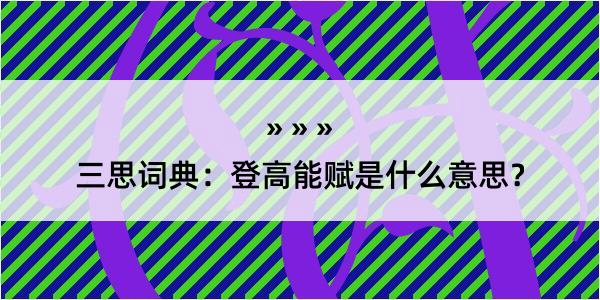 » » »

三思词典：登高能赋是什么意思？